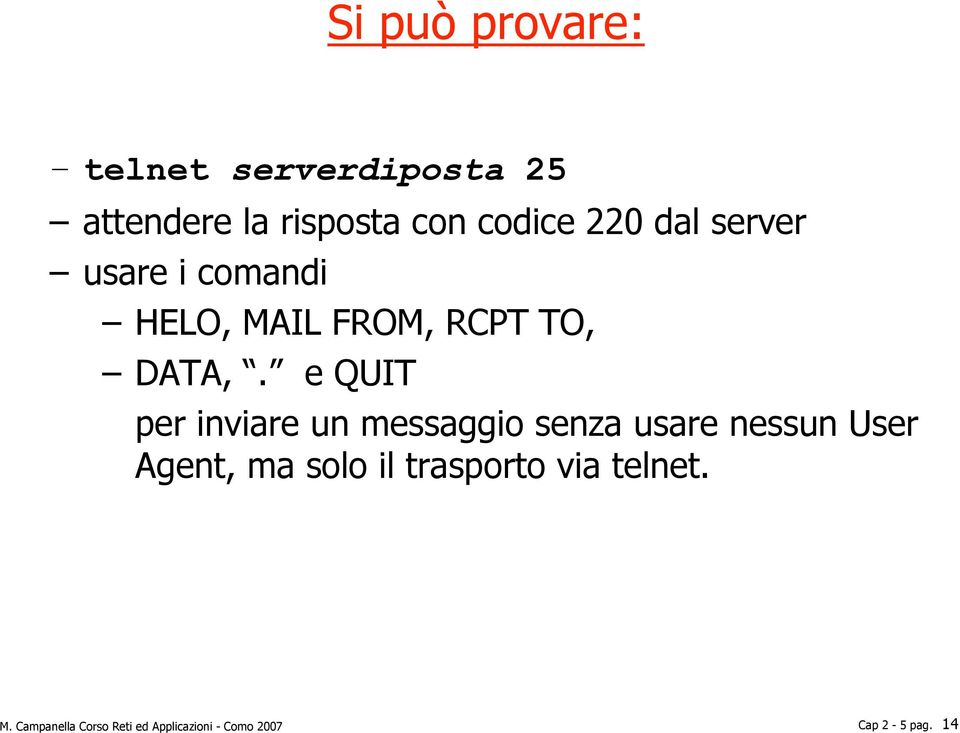 Si può provare:

– telnet serverdiposta 25
– attendere la risposta con codice 220 dal server
– usare i comandi
– HELO, MAIL FROM, RCPT TO,
– DATA, “.” e QUIT

per inviare un messaggio senza usare nessun User Agent, ma solo il trasporto via telnet.

M. Campanella Corso Reti ed Applicazioni - Como 2007

Cap 2 - 5 pag. 14